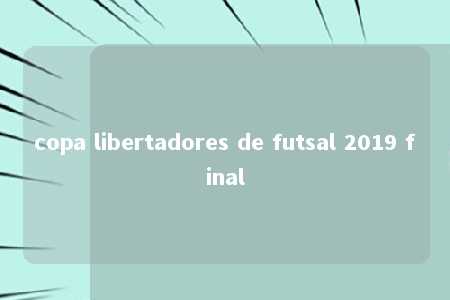 copa libertadores de futsal 2019 final